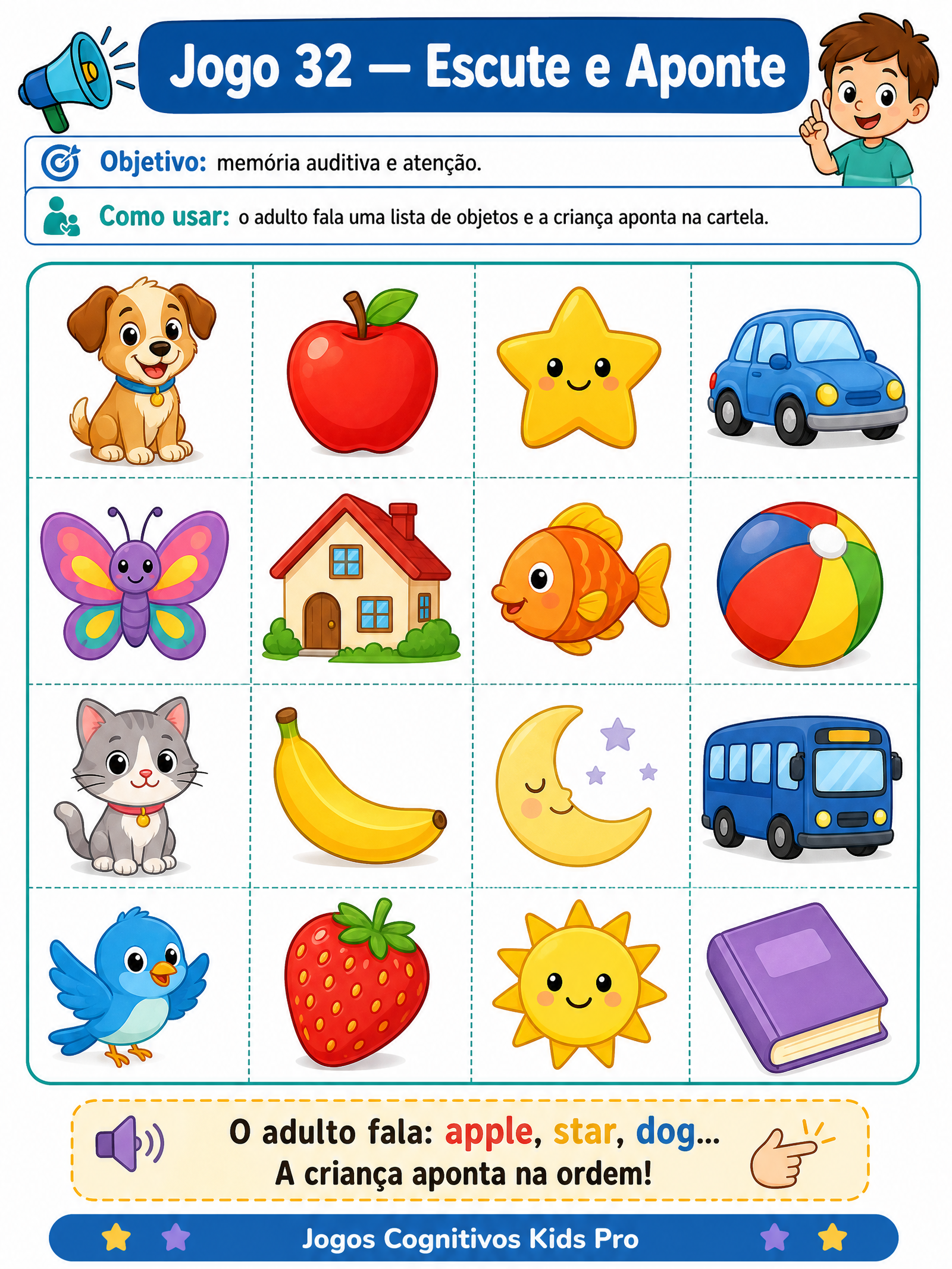 Jogo 32 — Escute e Aponte

Objetivo: memória auditiva e atenção.

Como usar: o adulto fala uma lista de objetos e a criança aponta na cartela.

O adulto fala: apple, star, dog...
A criança aponta na ordem!

Jogos Cognitivos Kids Pro